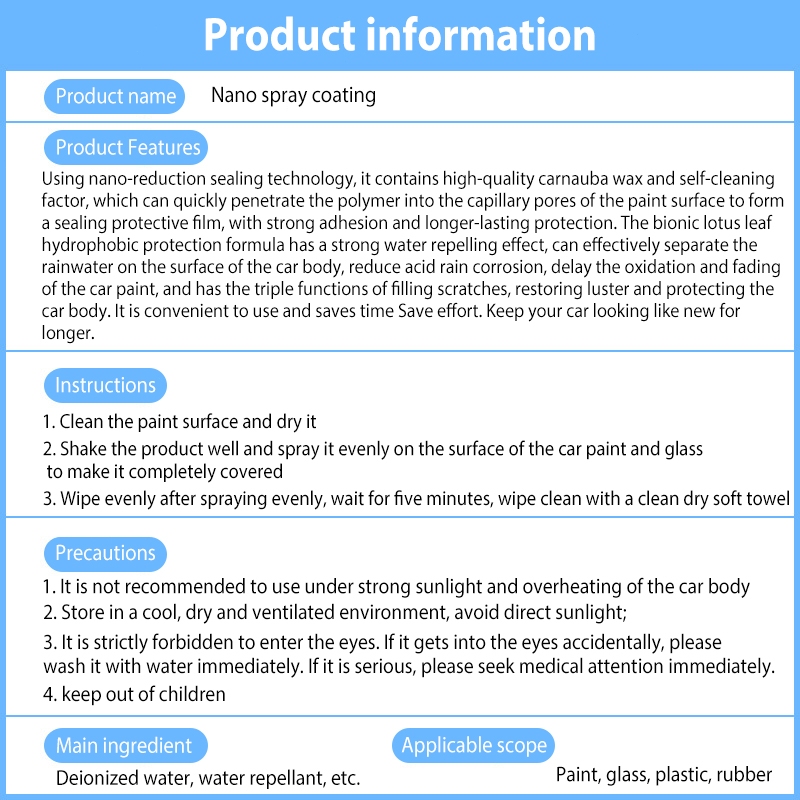 Product information

Product name
Nano spray coating

Product Features
Using nano-reduction sealing technology, it contains high-quality carnauba wax and self-cleaning factor, which can quickly penetrate the polymer into the capillary pores of the paint surface to form a sealing protective film, with strong adhesion and longer-lasting protection. The bionic lotus leaf hydrophobic protection formula has a strong water repelling effect, can effectively separate the rainwater on the surface of the car body, reduce acid rain corrosion, delay the oxidation and fading of the car paint, and has the triple functions of filling scratches, restoring luster and protecting the car body. It is convenient to use and saves time Save effort. Keep your car looking like new for longer.

Instructions
1. Clean the paint surface and dry it
2. Shake the product well and spray it evenly on the surface of the car paint and glass to make it completely covered
3. Wipe evenly after spraying evenly, wait for five minutes, wipe clean with a clean dry soft towel

Precautions
1. It is not recommended to use under strong sunlight and overheating of the car body
2. Store in a cool, dry and ventilated environment, avoid direct sunlight;
3. It is strictly forbidden to enter the eyes. If it gets into the eyes accidentally, please wash it with water immediately. If it is serious, please seek medical attention immediately.
4. keep out of children

Main ingredient
Deionized water, water repellant, etc.

Applicable scope
Paint, glass, plastic, rubber